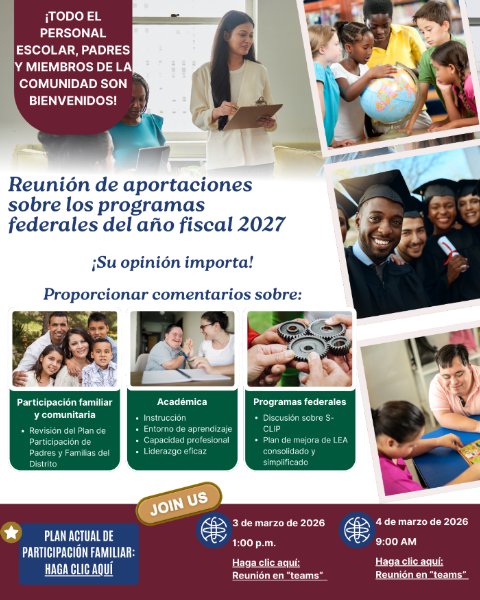 ¡TODO EL PERSONAL ESCOLAR, PADRES Y MIEMBROS DE LA COMUNIDAD SON BIENVENIDOS!

Reunión de aportaciones sobre los programas federales del año fiscal 2027

¡Su opinión importa!

Proporcionar comentarios sobre:

Participación familiar y comunitaria
• Revisión del Plan de Participación de Padres y Familias del Distrito

Académica
• Instrucción
• Entorno de aprendizaje
• Capacidad profesional
• Liderazgo eficaz

Programas federales
• Discusión sobre S-CLIP
• Plan de mejora de LEA consolidado y simplificado

JOIN US

PLAN ACTUAL DE PARTICIPACIÓN FAMILIAR: HAGA CLIC AQUÍ

3 de marzo de 2026
1:00 p.m.
Haga clic aquí: Reunión en "teams"

4 de marzo de 2026
9:00 AM
Haga clic aquí: Reunión en "teams"